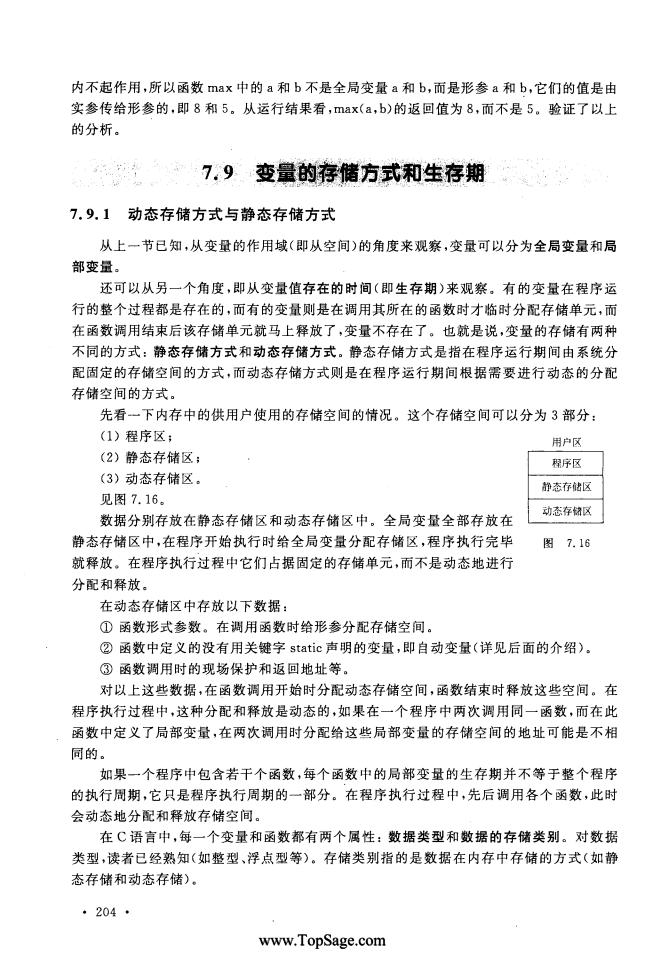 内不起作用，所以函数 max 中的 a 和 b 不是全局变量 a 和 b，而是形参 a 和 b，它们的值是由实参传给形参的，即 8 和 5。从运行结果看，max(a,b)的返回值为 8，而不是 5。验证了以上的分析。

7.9 变量的存储方式和生存期

7.9.1 动态存储方式与静态存储方式

从上一节已知，从变量的作用域(即从空间)的角度来观察，变量可以分为全局变量和局部变量。

还可以从另一个角度，即从变量值存在的时间(即生存期)来观察。有的变量在程序运行的整个过程都是存在的，而有的变量则是在调用其所在的函数时才临时分配存储单元，而在函数调用结束后该存储单元就马上释放了，变量不存在了。也就是说，变量的存储有两种不同的方式：静态存储方式和动态存储方式。静态存储方式是指在程序运行期间由系统分配固定的存储空间的方式，而动态存储方式则是在程序运行期间根据需要进行动态的分配存储空间的方式。

先看一下内存中的供用户使用的存储空间的情况。这个存储空间可以分为 3 部分：

(1) 程序区；

(2) 静态存储区；

(3) 动态存储区。

见图 7.16。

用户区

程序区

静态存储区

动态存储区

图 7.16

数据分别存放在静态存储区和动态存储区中。全局变量全部存放在静态存储区中，在程序开始执行时给全局变量分配存储区，程序执行完毕就释放。在程序执行过程中它们占据固定的存储单元，而不是动态地进行分配和释放。

在动态存储区中存放以下数据：

① 函数形式参数。在调用函数时给形参分配存储空间。

② 函数中定义的没有用关键字 static 声明的变量，即自动变量(详见后面的介绍)。

③ 函数调用时的现场保护和返回地址等。

对以上这些数据，在函数调用开始时分配动态存储空间，函数结束时释放这些空间。在程序执行过程中，这种分配和释放是动态的，如果在一个程序中两次调用同一函数，而在此函数中定义了局部变量，在两次调用时分配给这些局部变量的存储空间的地址可能是不相同的。

如果一个程序中包含若干个函数，每个函数中的局部变量的生存期并不等于整个程序的执行周期，它只是程序执行周期的一部分。在程序执行过程中，先后调用各个函数，此时会动态地分配和释放存储空间。

在 C 语言中，每一个变量和函数都有两个属性：数据类型和数据的存储类别。对数据类型，读者已经熟知(如整型、浮点型等)。存储类别指的是数据在内存中存储的方式(如静态存储和动态存储)。

· 204 ·

www.TopSage.com